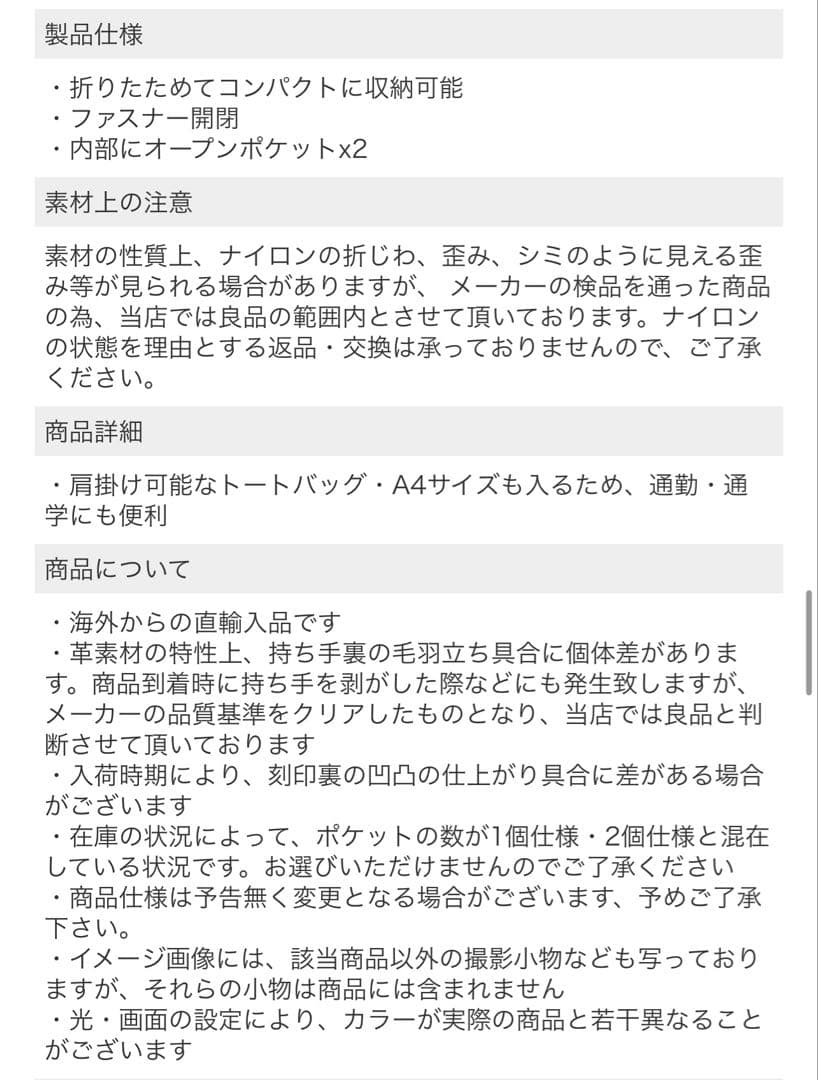 製品仕様

・折りたためてコンパクトに収納可能
・ファスナー開閉
・内部にオープンポケットx2

素材上の注意

素材の性質上、ナイロンの折じわ、歪み、シミのように見える歪み等が見られる場合がありますが、 メーカーの検品を通った商品の為、当店では良品の範囲内とさせて頂いております。ナイロンの状態を理由とする返品・交換は承っておりませんので、ご了承ください。

商品詳細

・肩掛け可能なトートバッグ・A4サイズも入るため、通勤・通学にも便利

商品について

・海外からの直輸入品です
・革素材の特性上、持ち手裏の毛羽立ち具合に個体差があります。商品到着時に持ち手を剥がした際などにも発生致しますが、メーカーの品質基準をクリアしたものとなり、当店では良品と判断させて頂いております
・入荷時期により、刻印裏の凹凸の仕上がり具合に差がある場合がございます
・在庫の状況によって、ポケットの数が1個仕様・2個仕様と混在している状況です。お選びいただけませんのでご了承ください
・商品仕様は予告無く変更となる場合がございます、予めご了承下さい。
・イメージ画像には、該当商品以外の撮影小物なども写っておりますが、それらの小物は商品には含まれません
・光・画面の設定により、カラーが実際の商品と若干異なることがございます